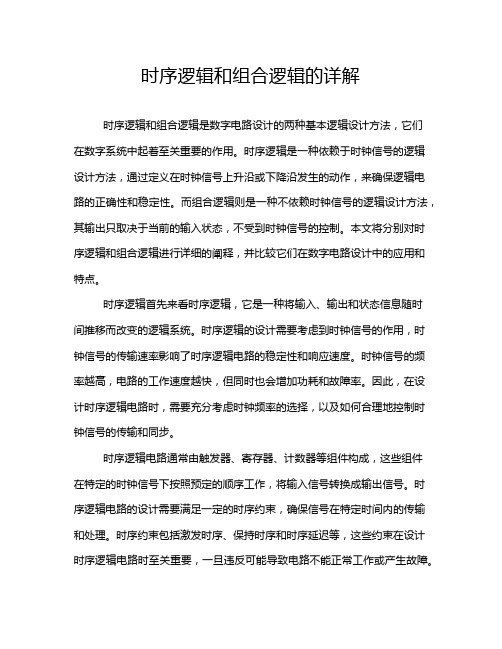 时序逻辑和组合逻辑的详解

时序逻辑和组合逻辑是数字电路设计的两种基本逻辑设计方法，它们在数字系统中起着至关重要的作用。时序逻辑是一种依赖于时钟信号的逻辑设计方法，通过定义在时钟信号上升沿或下降沿发生的动作，来确保逻辑电路的正确性和稳定性。而组合逻辑则是一种不依赖时钟信号的逻辑设计方法，其输出只取决于当前的输入状态，不受到时钟信号的控制。本文将分别对时序逻辑和组合逻辑进行详细的阐释，并比较它们在数字电路设计中的应用和特点。

时序逻辑首先来看时序逻辑，它是一种将输入、输出和状态信息随时间推移而改变的逻辑系统。时序逻辑的设计需要考虑到时钟信号的作用，时钟信号的传输速率影响了时序逻辑电路的稳定性和响应速度。时钟信号的频率越高，电路的工作速度越快，但同时也会增加功耗和故障率。因此，在设计时序逻辑电路时，需要充分考虑时钟频率的选择，以及如何合理地控制时钟信号的传输和同步。

时序逻辑电路通常由触发器、寄存器、计数器等组件构成，这些组件在特定的时钟信号下按照预定的顺序工作，将输入信号转换成输出信号。时序逻辑电路的设计需要满足一定的时序约束，确保信号在特定时间内的传输和处理。时序约束包括激发时序、保持时序和时序延迟等，这些约束在设计时序逻辑电路时至关重要，一旦违反可能导致电路不能正常工作或产生故障。